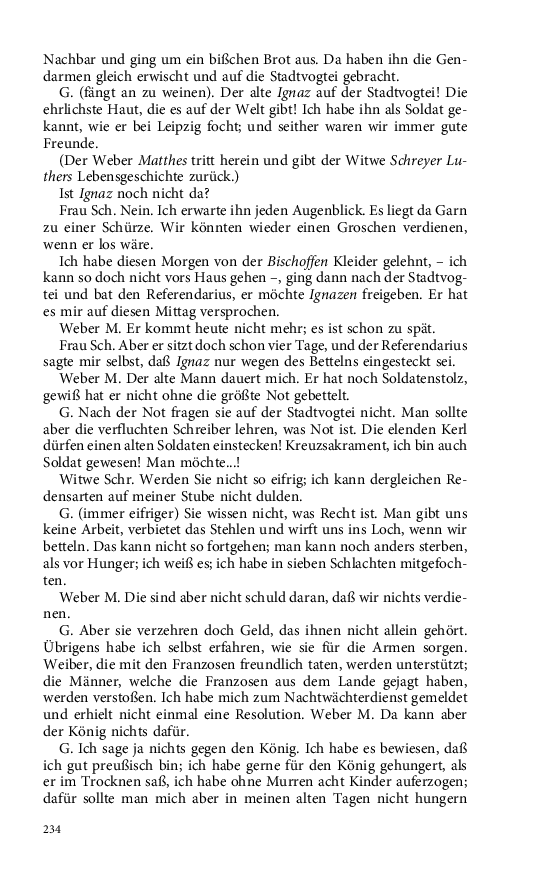 Nachbar und ging um ein bißchen Brot aus. Da haben ihn die Gendarmen gleich erwischt und auf die Stadtvogtei gebracht.

G. (fängt an zu weinen). Der alte Ignaz auf der Stadtvogtei! Die ehrlichste Haut, die es auf der Welt gibt! Ich habe ihn als Soldat gekannt, wie er bei Leipzig focht; und seither waren wir immer gute Freunde.

(Der Weber Matthes tritt herein und gibt der Witwe Schreyer Luthers Lebensgeschichte zurück.)

Ist Ignaz noch nicht da?

Frau Sch. Nein. Ich erwarte ihn jeden Augenblick. Es liegt da Garn zu einer Schürze. Wir könnten wieder einen Groschen verdienen, wenn er los wäre.

Ich habe diesen Morgen von der Bischoffen Kleider gelehnt, – ich kann so doch nicht vors Haus gehen –, ging dann nach der Stadtvogtei und bat den Referendarius, er möchte Ignazen freigeben. Er hat es mir auf diesen Mittag versprochen.

Weber M. Er kommt heute nicht mehr; es ist schon zu spät.

Frau Sch. Aber er sitzt doch schon vier Tage, und der Referendarius sagte mir selbst, daß Ignaz nur wegen des Bettelns eingesteckt sei.

Weber M. Der alte Mann dauert mich. Er hat noch Soldatenstolz, gewiß hat er nicht ohne die größte Not gebettelt.

G. Nach der Not fragen sie auf der Stadtvogtei nicht. Man sollte aber die verfluchten Schreiber lehren, was Not ist. Die elenden Kerl dürfen einen alten Soldaten einstecken! Kreuzsakrament, ich bin auch Soldat gewesen! Man möchte...!

Witwe Schr. Werden Sie nicht so eifrig; ich kann dergleichen Redensarten auf meiner Stube nicht dulden.

G. (immer eifriger) Sie wissen nicht, was Recht ist. Man gibt uns keine Arbeit, verbietet das Stehlen und wirft uns ins Loch, wenn wir betteln. Das kann nicht so fortgehen; man kann noch anders sterben, als vor Hunger; ich weiß es; ich habe in sieben Schlachten mitgefochten.

Weber M. Die sind aber nicht schuld daran, daß wir nichts verdienen.

G. Aber sie verzehren doch Geld, das ihnen nicht allein gehört. Übrigens habe ich selbst erfahren, wie sie für die Armen sorgen. Weiber, die mit den Franzosen freundlich taten, werden unterstützt; die Männer, welche die Franzosen aus dem Lande gejagt haben, werden verstoßen. Ich habe mich zum Nachtwächterdienst gemeldet und erhielt nicht einmal eine Resolution. Weber M. Da kann aber der König nichts dafür.

G. Ich sage ja nichts gegen den König. Ich habe es bewiesen, daß ich gut preußisch bin; ich habe gerne für den König gehungert, als er im Trocknen saß, ich habe ohne Murren acht Kinder auferzogen; dafür sollte man mich aber in meinen alten Tagen nicht hungern

234